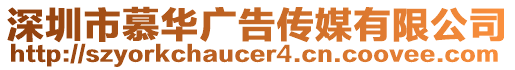 深圳市慕华广告传媒有限公司
http://szyorkchaucer4.cn.coovee.com